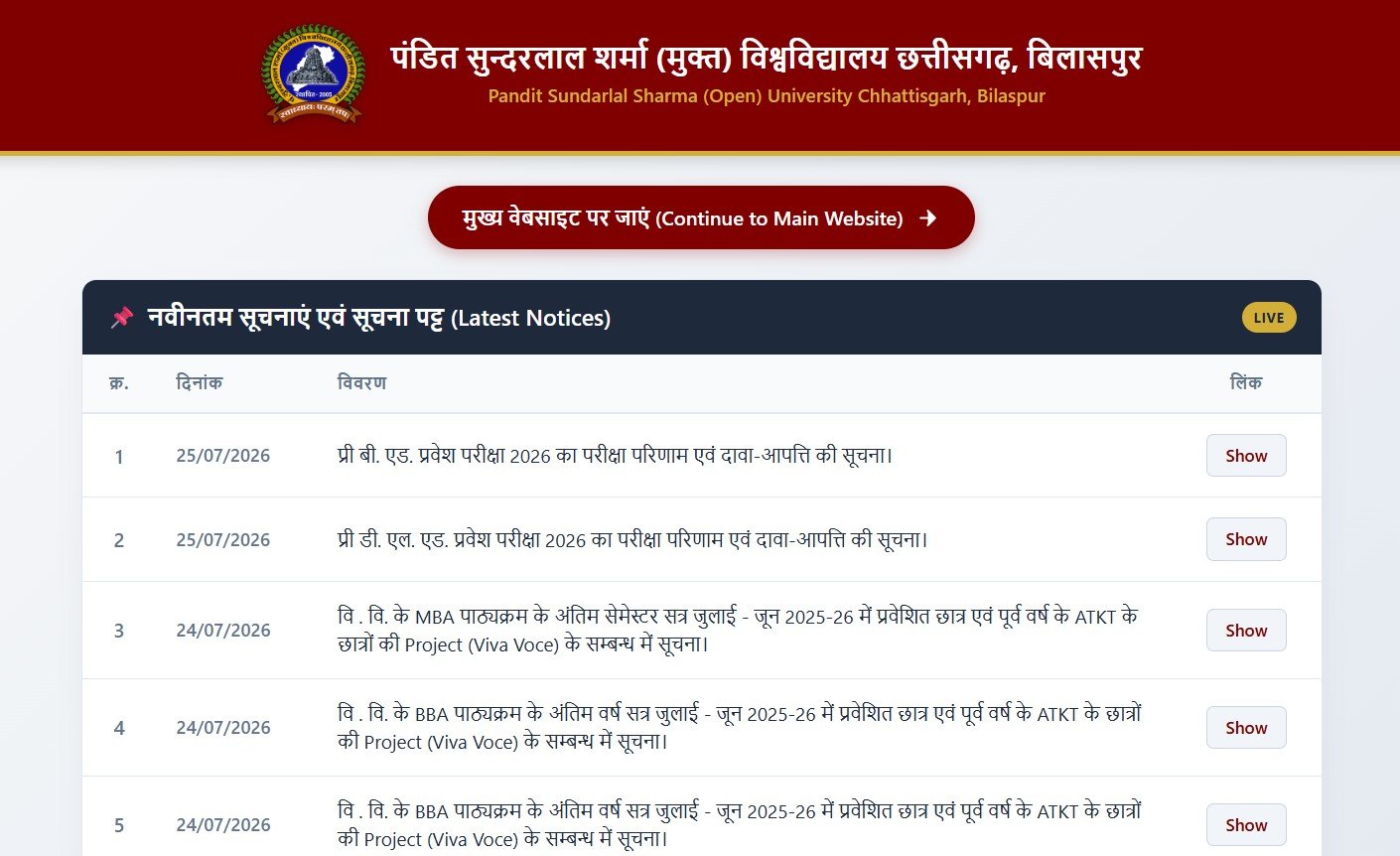 पंडित सुन्दरलाल शर्मा (मुक्त) विश्वविद्यालय छत्तीसगढ़, बिलासपुर
Pandit Sundarlal Sharma (Open) University Chhattisgarh, Bilaspur

मुख्य वेबसाइट पर जाएं (Continue to Main Website) →

नवीनतम सूचनाएं एवं सूचना पट्ट (Latest Notices)
LIVE

| क्र. | दिनांक | विवरण | लिंक |
|---|---|---|---|
| 1 | 25/07/2026 | प्री बी. एड. प्रवेश परीक्षा 2026 का परीक्षा परिणाम एवं दावा-आपत्ति की सूचना। | Show |
| 2 | 25/07/2026 | प्री डी. एल. एड. प्रवेश परीक्षा 2026 का परीक्षा परिणाम एवं दावा-आपत्ति की सूचना। | Show |
| 3 | 24/07/2026 | वि . वि. के MBA पाठ्यक्रम के अंतिम सेमेस्टर सत्र जुलाई - जून 2025-26 में प्रवेशित छात्र एवं पूर्व वर्ष के ATKT के छात्रों की Project (Viva Voce) के सम्बन्ध में सूचना। | Show |
| 4 | 24/07/2026 | वि . वि. के BBA पाठ्यक्रम के अंतिम वर्ष सत्र जुलाई - जून 2025-26 में प्रवेशित छात्र एवं पूर्व वर्ष के ATKT के छात्रों की Project (Viva Voce) के सम्बन्ध में सूचना। | Show |
| 5 | 24/07/2026 | वि . वि. के BBA पाठ्यक्रम के अंतिम वर्ष सत्र जुलाई - जून 2025-26 में प्रवेशित छात्र एवं पूर्व वर्ष के ATKT के छात्रों की Project (Viva Voce) के सम्बन्ध में सूचना। | Show |